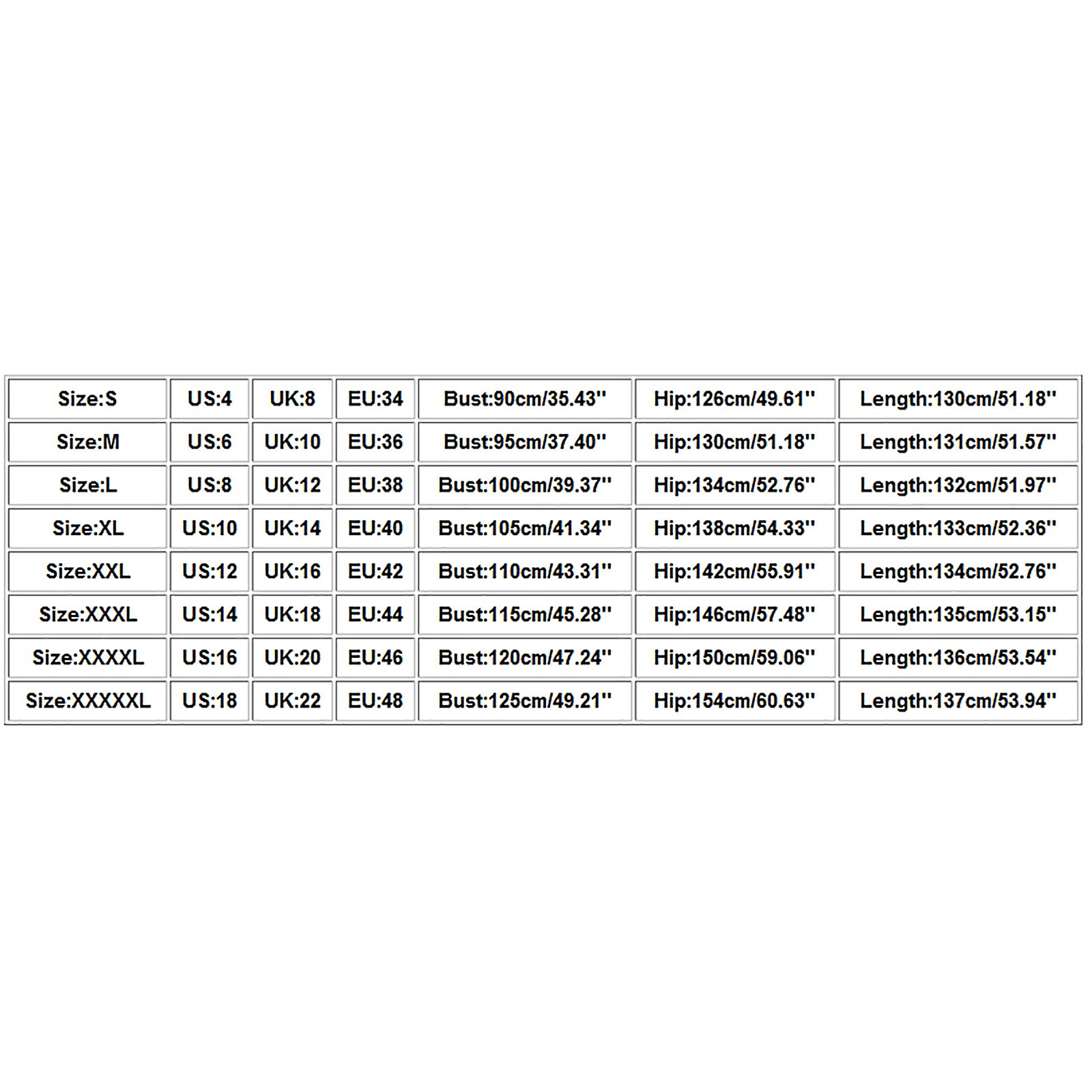 | Size:S | US:4 | UK:8 | EU:34 | Bust:90cm/35.43'' | Hip:126cm/49.61'' | Length:130cm/51.18'' |
|---|---|---|---|---|---|---|
| Size:M | US:6 | UK:10 | EU:36 | Bust:95cm/37.40'' | Hip:130cm/51.18'' | Length:131cm/51.57'' |
| Size:L | US:8 | UK:12 | EU:38 | Bust:100cm/39.37'' | Hip:134cm/52.76'' | Length:132cm/51.97'' |
| Size:XL | US:10 | UK:14 | EU:40 | Bust:105cm/41.34'' | Hip:138cm/54.33'' | Length:133cm/52.36'' |
| Size:XXL | US:12 | UK:16 | EU:42 | Bust:110cm/43.31'' | Hip:142cm/55.91'' | Length:134cm/52.76'' |
| Size:XXXL | US:14 | UK:18 | EU:44 | Bust:115cm/45.28'' | Hip:146cm/57.48'' | Length:135cm/53.15'' |
| Size:XXXXL | US:16 | UK:20 | EU:46 | Bust:120cm/47.24'' | Hip:150cm/59.06'' | Length:136cm/53.54'' |
| Size:XXXXXL | US:18 | UK:22 | EU:48 | Bust:125cm/49.21'' | Hip:154cm/60.63'' | Length:137cm/53.94'' |